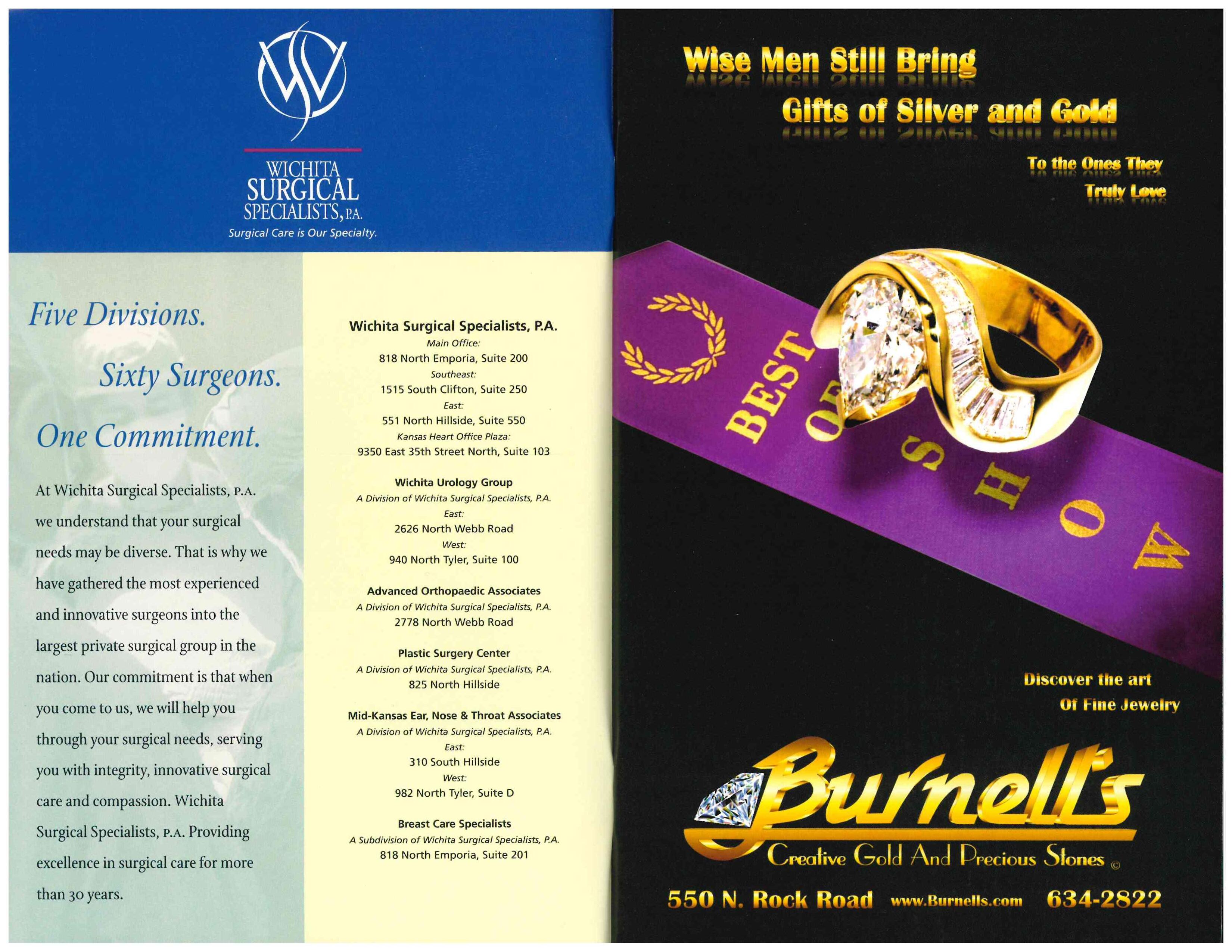 WICHITA SURGICAL SPECIALISTS, P.A.
Surgical Care is Our Specialty.

Five Divisions.
Sixty Surgeons.
One Commitment.

At Wichita Surgical Specialists, P.A. we understand that your surgical needs may be diverse. That is why we have gathered the most experienced and innovative surgeons into the largest private surgical group in the nation. Our commitment is that when you come to us, we will help you through your surgical needs, serving you with integrity, innovative surgical care and compassion. Wichita Surgical Specialists, P.A. Providing excellence in surgical care for more than 30 years.

Wichita Surgical Specialists, P.A.
Main Office:
818 North Emporia, Suite 200
Southeast:
1515 South Clifton, Suite 250
East:
551 North Hillside, Suite 550
Kansas Heart Office Plaza:
9350 East 35th Street North, Suite 103

Wichita Urology Group
A Division of Wichita Surgical Specialists, P.A.
East:
2626 North Webb Road
West:
940 North Tyler, Suite 100

Advanced Orthopaedic Associates
A Division of Wichita Surgical Specialists, P.A.
2778 North Webb Road

Plastic Surgery Center
A Division of Wichita Surgical Specialists, P.A.
825 North Hillside

Mid-Kansas Ear, Nose & Throat Associates
A Division of Wichita Surgical Specialists, P.A.
East:
310 South Hillside
West:
982 North Tyler, Suite D

Breast Care Specialists
A Subdivision of Wichita Surgical Specialists, P.A.
818 North Emporia, Suite 201

Wise Men Still Bring
Gifts of Silver and Gold
To the Ones They
Truly Love

BEST OF SHOW

Discover the art
Of Fine Jewelry

Burnell's
Creative Gold And Precious Stones ©

550 N. Rock Road www.Burnells.com 634-2822